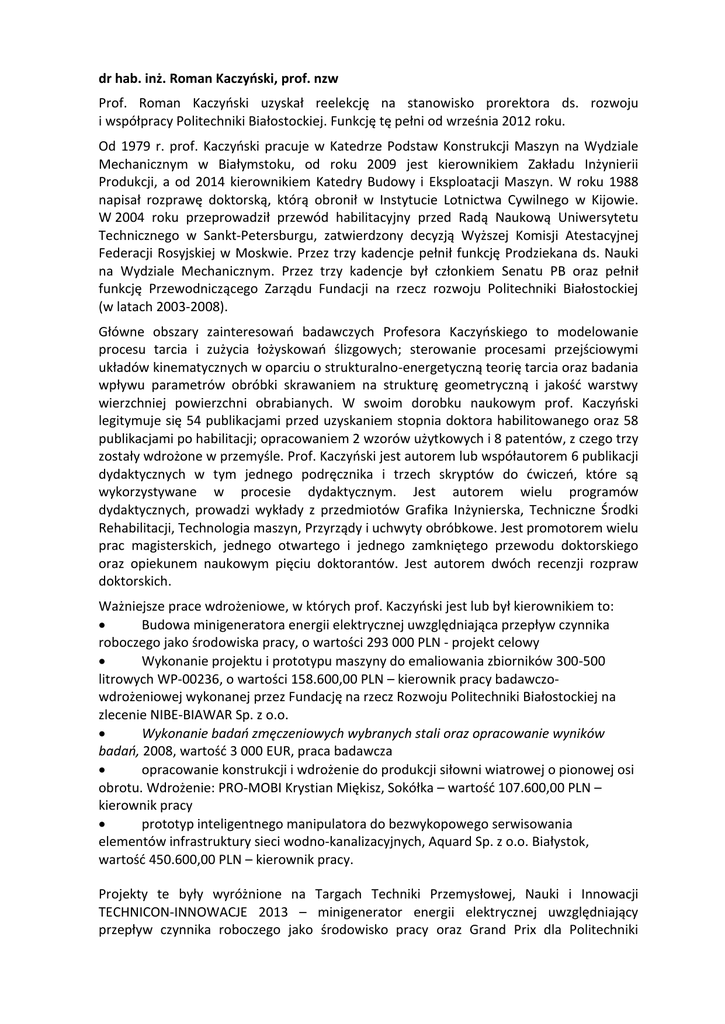 dr hab. inż. Roman Kaczyński, prof. nzw

Prof. Roman Kaczyński uzyskał reelekcję na stanowisko prorektora ds. rozwoju i współpracy Politechniki Białostockiej. Funkcję tę pełni od września 2012 roku.

Od 1979 r. prof. Kaczyński pracuje w Katedrze Podstaw Konstrukcji Maszyn na Wydziale Mechanicznym w Białymstoku, od roku 2009 jest kierownikiem Zakładu Inżynierii Produkcji, a od 2014 kierownikiem Katedry Budowy i Eksploatacji Maszyn. W roku 1988 napisał rozprawę doktorską, którą obronił w Instytucie Lotnictwa Cywilnego w Kijowie. W 2004 roku przeprowadził przewód habilitacyjny przed Radą Naukową Uniwersytetu Technicznego w Sankt-Petersburgu, zatwierdzony decyzją Wyższej Komisji Atestacyjnej Federacji Rosyjskiej w Moskwie. Przez trzy kadencje pełnił funkcję Prodziekana ds. Nauki na Wydziale Mechanicznym. Przez trzy kadencje był członkiem Senatu PB oraz pełnił funkcję Przewodniczącego Zarządu Fundacji na rzecz rozwoju Politechniki Białostockiej (w latach 2003-2008).

Główne obszary zainteresowań badawczych Profesora Kaczyńskiego to modelowanie procesu tarcia i zużycia łożyskowań ślizgowych; sterowanie procesami przejściowymi układów kinematycznych w oparciu o strukturalno-energetyczną teorię tarcia oraz badania wpływu parametrów obróbki skrawaniem na strukturę geometryczną i jakość warstwy wierzchniej powierzchni obrabianych. W swoim dorobku naukowym prof. Kaczyński legitymuje się 54 publikacjami przed uzyskaniem stopnia doktora habilitowanego oraz 58 publikacjami po habilitacji; opracowaniem 2 wzorów użytkowych i 8 patentów, z czego trzy zostały wdrożone w przemyśle. Prof. Kaczyński jest autorem lub współautorem 6 publikacji dydaktycznych w tym jednego podręcznika i trzech skryptów do ćwiczeń, które są wykorzystywane w procesie dydaktycznym. Jest autorem wielu programów dydaktycznych, prowadzi wykłady z przedmiotów Grafika Inżynierska, Techniczne Środki Rehabilitacji, Technologia maszyn, Przyrządy i uchwyty obróbkowe. Jest promotorem wielu prac magisterskich, jednego otwartego i jednego zamkniętego przewodu doktorskiego oraz opiekunem naukowym pięciu doktorantów. Jest autorem dwóch recenzji rozpraw doktorskich.

Ważniejsze prace wdrożeniowe, w których prof. Kaczyński jest lub był kierownikiem to:
• Budowa minigeneratora energii elektrycznej uwzględniająca przepływ czynnika roboczego jako środowiska pracy, o wartości 293 000 PLN - projekt celowy
• Wykonanie projektu i prototypu maszyny do emaliowania zbiorników 300-500 litrowych WP-00236, o wartości 158.600,00 PLN – kierownik pracy badawczo-wdrożeniowej wykonanej przez Fundację na rzecz Rozwoju Politechniki Białostockiej na zlecenie NIBE-BIAWAR Sp. z o.o.
• Wykonanie badań zmęczeniowych wybranych stali oraz opracowanie wyników badań, 2008, wartość 3 000 EUR, praca badawcza
• opracowanie konstrukcji i wdrożenie do produkcji siłowni wiatrowej o pionowej osi obrotu. Wdrożenie: PRO-MOBI Krystian Miękisz, Sokółka – wartość 107.600,00 PLN – kierownik pracy
• prototyp inteligentnego manipulatora do bezwykopowego serwisowania elementów infrastruktury sieci wodno-kanalizacyjnych, Aquard Sp. z o.o. Białystok, wartość 450.600,00 PLN – kierownik pracy.

Projekty te były wyróżnione na Targach Techniki Przemysłowej, Nauki i Innowacji TECHNICON-INNOWACJE 2013 – minigenerator energii elektrycznej uwzględniający przepływ czynnika roboczego jako środowisko pracy oraz Grand Prix dla Politechniki